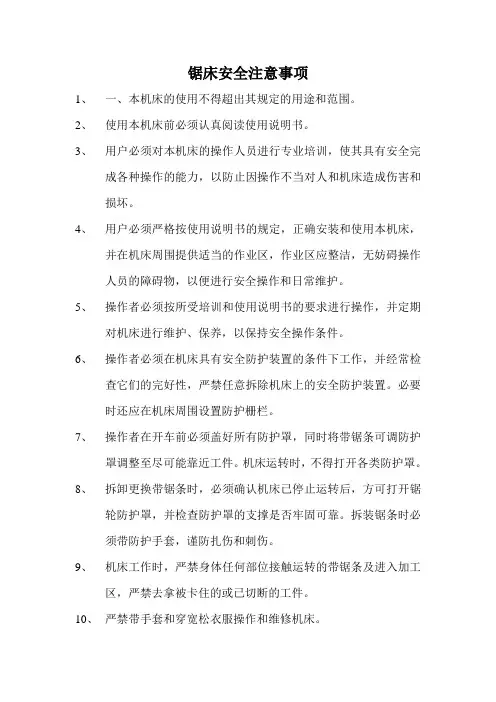 锯床安全注意事项

1、 一、本机床的使用不得超出其规定的用途和范围。

2、 使用本机床前必须认真阅读使用说明书。

3、 用户必须对本机床的操作人员进行专业培训，使其具有安全完成各种操作的能力，以防止因操作不当对人和机床造成伤害和损坏。

4、 用户必须严格按使用说明书的规定，正确安装和使用本机床，并在机床周围提供适当的作业区，作业区应整洁，无妨碍操作人员的障碍物，以便进行安全操作和日常维护。

5、 操作者必须按所受培训和使用说明书的要求进行操作，并定期对机床进行维护、保养，以保持安全操作条件。

6、 操作者必须在机床具有安全防护装置的条件下工作，并经常检查它们的完好性，严禁任意拆除机床上的安全防护装置。必要时还应在机床周围设置防护栅栏。

7、 操作者在开车前必须盖好所有防护罩，同时将带锯条可调防护罩调整至尽可能靠近工件。机床运转时，不得打开各类防护罩。

8、 拆卸更换带锯条时，必须确认机床已停止运转后，方可打开锯轮防护罩，并检查防护罩的支撑是否牢固可靠。拆装锯条时必须带防护手套，谨防扎伤和刺伤。

9、 机床工作时，严禁身体任何部位接触运转的带锯条及进入加工区，严禁去拿被卡住的或已切断的工件。

10、 严禁带手套和穿宽松衣服操作和维修机床。